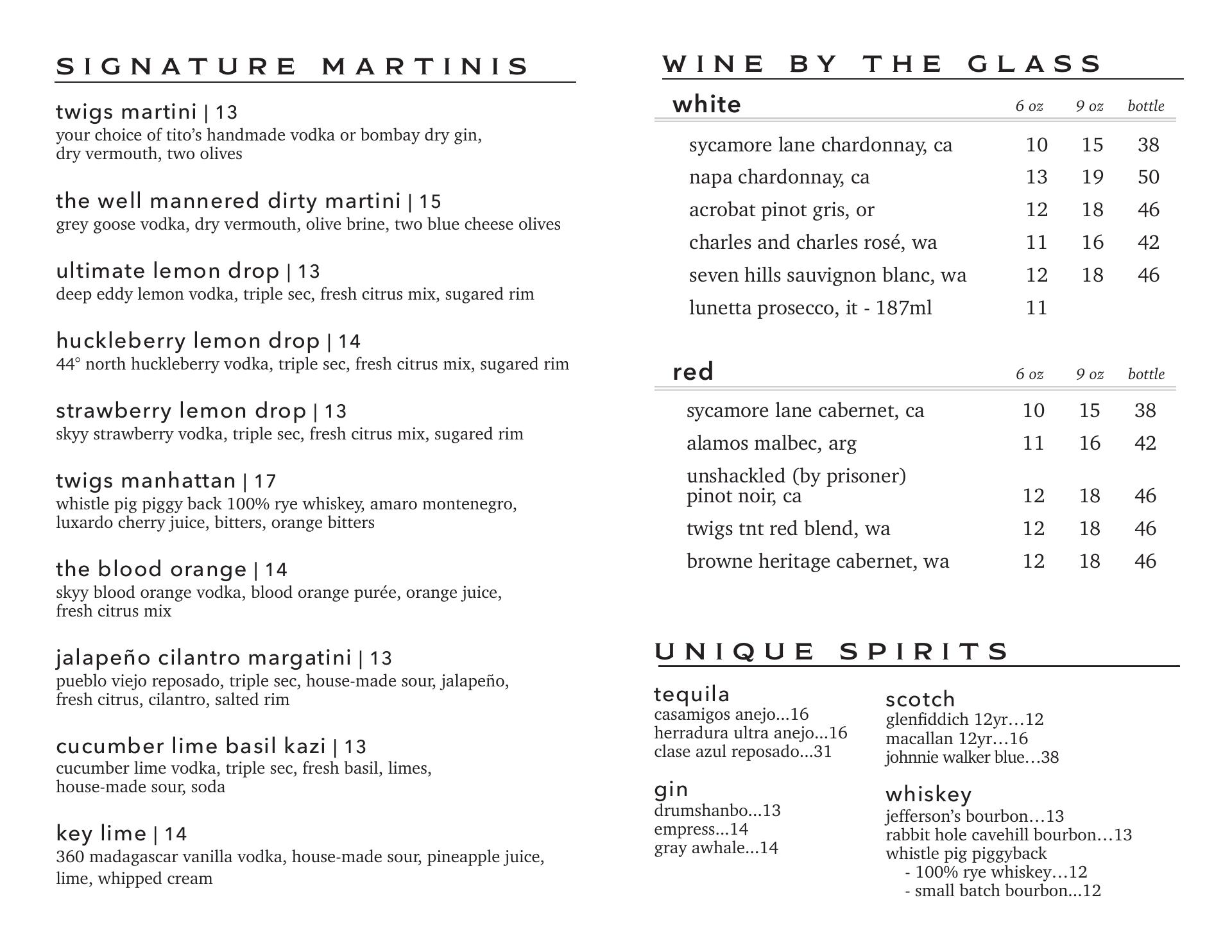 SIGNATURE MARTINIS

twigs martini | 13
your choice of tito's handmade vodka or bombay dry gin, dry vermouth, two olives

the well mannered dirty martini | 15
grey goose vodka, dry vermouth, olive brine, two blue cheese olives

ultimate lemon drop | 13
deep eddy lemon vodka, triple sec, fresh citrus mix, sugared rim

huckleberry lemon drop | 14
44° north huckleberry vodka, triple sec, fresh citrus mix, sugared rim

strawberry lemon drop | 13
skyy strawberry vodka, triple sec, fresh citrus mix, sugared rim

twigs manhattan | 17
whistle pig piggy back 100% rye whiskey, amaro montenegro, luxardo cherry juice, bitters, orange bitters

the blood orange | 14
skyy blood orange vodka, blood orange purée, orange juice, fresh citrus mix

jalapeño cilantro margatini | 13
pueblo viejo reposado, triple sec, house-made sour, jalapeño, fresh citrus, cilantro, salted rim

cucumber lime basil kazi | 13
cucumber lime vodka, triple sec, fresh basil, limes, house-made sour, soda

key lime | 14
360 madagascar vanilla vodka, house-made sour, pineapple juice, lime, whipped cream

WINE BY THE GLASS

| white | 6 oz | 9 oz | bottle |
|---|---|---|---|
| sycamore lane chardonnay, ca | 10 | 15 | 38 |
| napa chardonnay, ca | 13 | 19 | 50 |
| acrobat pinot gris, or | 12 | 18 | 46 |
| charles and charles rosé, wa | 11 | 16 | 42 |
| seven hills sauvignon blanc, wa | 12 | 18 | 46 |
| lunetta prosecco, it - 187ml | 11 | | |

| red | 6 oz | 9 oz | bottle |
|---|---|---|---|
| sycamore lane cabernet, ca | 10 | 15 | 38 |
| alamos malbec, arg | 11 | 16 | 42 |
| unshackled (by prisoner) pinot noir, ca | 12 | 18 | 46 |
| twigs tnt red blend, wa | 12 | 18 | 46 |
| browne heritage cabernet, wa | 12 | 18 | 46 |

UNIQUE SPIRITS

tequila
casamigos anejo...16
herradura ultra anejo...16
clase azul reposado...31

gin
drumshanbo...13
empress...14
gray awhale...14

scotch
glenfiddich 12yr…12
macallan 12yr…16
johnnie walker blue…38

whiskey
jefferson's bourbon…13
rabbit hole cavehill bourbon…13
whistle pig piggyback
- 100% rye whiskey…12
- small batch bourbon...12